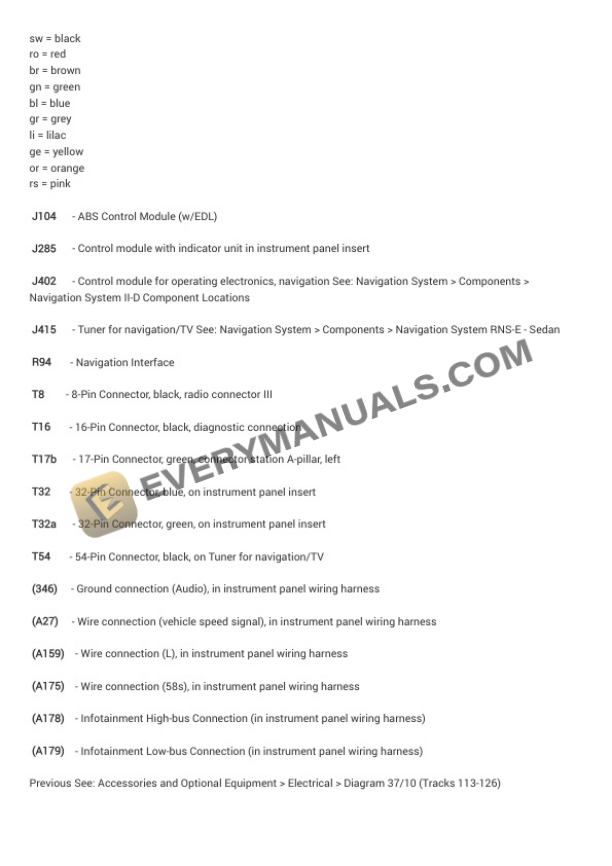 sw = black
ro = red
br = brown
gn = green
bl = blue
gr = grey
li = lilac
ge = yellow
or = orange
rs = pink

J104 - ABS Control Module (w/EDL)

J285 - Control module with indicator unit in instrument panel insert

J402 - Control module for operating electronics, navigation See: Navigation System > Components > Navigation System II-D Component Locations

J415 - Tuner for navigation/TV See: Navigation System > Components > Navigation System RNS-E - Sedan

R94 - Navigation Interface

T8 - 8-Pin Connector, black, radio connector III

T16 - 16-Pin Connector, black, diagnostic connection

T17b - 17-Pin Connector, green, connector station A-pillar, left

T32 - 32-Pin Connector, blue, on instrument panel insert

T32a - 32-Pin Connector, green, on instrument panel insert

T54 - 54-Pin Connector, black, on Tuner for navigation/TV

(346) - Ground connection (Audio), in instrument panel wiring harness

(A27) - Wire connection (vehicle speed signal), in instrument panel wiring harness

(A159) - Wire connection (L), in instrument panel wiring harness

(A175) - Wire connection (58s), in instrument panel wiring harness

(A178) - Infotainment High-bus Connection (in instrument panel wiring harness)

(A179) - Infotainment Low-bus Connection (in instrument panel wiring harness)

Previous See: Accessories and Optional Equipment > Electrical > Diagram 37/10 (Tracks 113-126)

EVERYMANUALS.COM